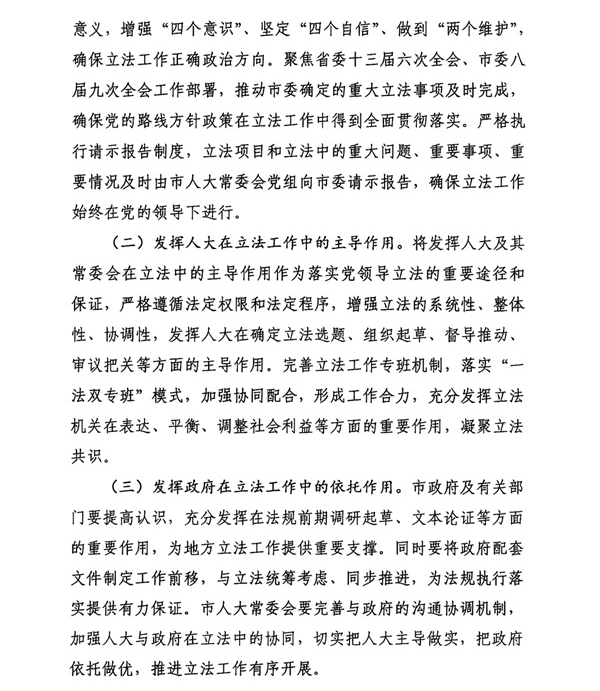 意义，增强“四个意识”、坚定“四个自信”、做到“两个维护”，确保立法工作正确政治方向。聚焦省委十三届六次全会、市委八届九次全会工作部署，推动市委确定的重大立法事项及时完成，确保党的路线方针政策在立法工作中得到全面贯彻落实。严格执行请示报告制度，立法项目和立法中的重大问题、重要事项、重要情况及时由市人大常委会党组向市委请示报告，确保立法工作始终在党的领导下进行。

（二）发挥人大在立法工作中的主导作用。将发挥人大及其常委会在立法中的主导作用作为落实党领导立法的重要途径和保证，严格遵循法定权限和法定程序，增强立法的系统性、整体性、协调性，发挥人大在确定立法选题、组织起草、督导推动、审议把关等方面的主导作用。完善立法工作专班机制，落实“一法双专班”模式，加强协同配合，形成工作合力，充分发挥立法机关在表达、平衡、调整社会利益等方面的重要作用，凝聚立法共识。

（三）发挥政府在立法工作中的依托作用。市政府及有关部门要提高认识，充分发挥在法规前期调研起草、文本论证等方面的重要作用，为地方立法工作提供重要支撑。同时要将政府配套文件制定工作前移，与立法统筹考虑、同步推进，为法规执行落实提供有力保证。市人大常委会要完善与政府的沟通协调机制，加强人大与政府在立法中的协同，切实把人大主导做实，把政府依托做优，推进立法工作有序开展。